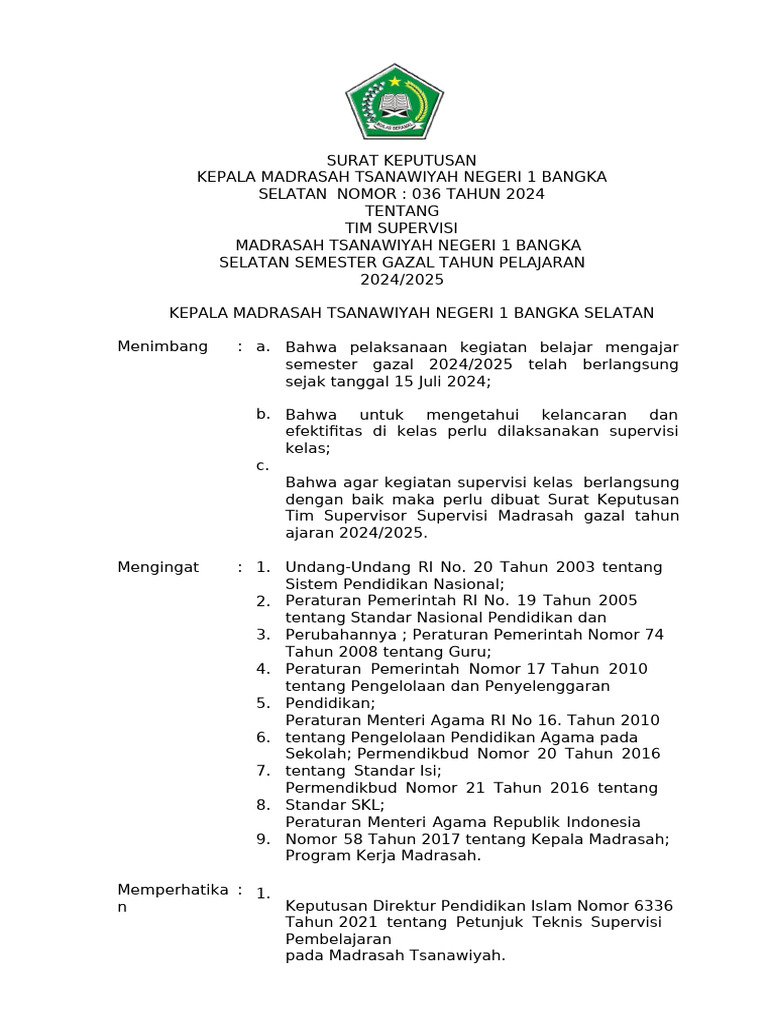 IKHLAS BERAMAL

SURAT KEPUTUSAN
KEPALA MADRASAH TSANAWIYAH NEGERI 1 BANGKA SELATAN NOMOR : 036 TAHUN 2024
TENTANG
TIM SUPERVISI
MADRASAH TSANAWIYAH NEGERI 1 BANGKA SELATAN SEMESTER GAZAL TAHUN PELAJARAN 2024/2025

KEPALA MADRASAH TSANAWIYAH NEGERI 1 BANGKA SELATAN

Menimbang : a. Bahwa pelaksanaan kegiatan belajar mengajar semester gazal 2024/2025 telah berlangsung sejak tanggal 15 Juli 2024;

b. Bahwa untuk mengetahui kelancaran dan efektifitas di kelas perlu dilaksanakan supervisi kelas;

c. Bahwa agar kegiatan supervisi kelas berlangsung dengan baik maka perlu dibuat Surat Keputusan Tim Supervisor Supervisi Madrasah gazal tahun ajaran 2024/2025.

Mengingat : 1. Undang-Undang RI No. 20 Tahun 2003 tentang Sistem Pendidikan Nasional;
2. Peraturan Pemerintah RI No. 19 Tahun 2005 tentang Standar Nasional Pendidikan dan
3. Perubahannya ; Peraturan Pemerintah Nomor 74 Tahun 2008 tentang Guru;
4. Peraturan Pemerintah Nomor 17 Tahun 2010 tentang Pengelolaan dan Penyelenggaran
5. Pendidikan; Peraturan Menteri Agama RI No 16. Tahun 2010
6. tentang Pengelolaan Pendidikan Agama pada Sekolah; Permendikbud Nomor 20 Tahun 2016
7. tentang Standar Isi; Permendikbud Nomor 21 Tahun 2016 tentang
8. Standar SKL; Peraturan Menteri Agama Republik Indonesia
9. Nomor 58 Tahun 2017 tentang Kepala Madrasah; Program Kerja Madrasah.

Memperhatikan : 1. Keputusan Direktur Pendidikan Islam Nomor 6336 Tahun 2021 tentang Petunjuk Teknis Supervisi Pembelajaran pada Madrasah Tsanawiyah.